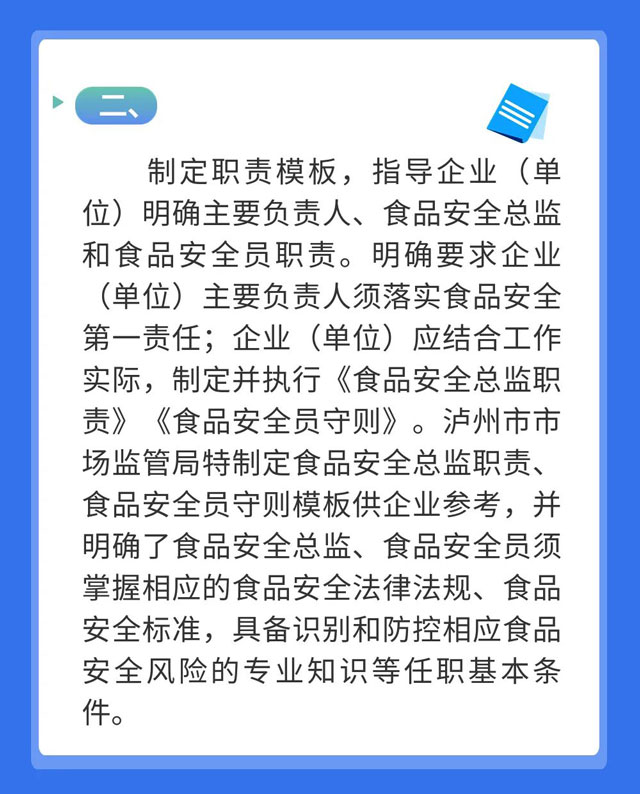 二、

制定职责模板，指导企业（单位）明确主要负责人、食品安全总监和食品安全员职责。明确要求企业（单位）主要负责人须落实食品安全第一责任；企业（单位）应结合工作实际，制定并执行《食品安全总监职责》《食品安全员守则》。泸州市市场监管局特制定食品安全总监职责、食品安全员守则模板供企业参考，并明确了食品安全总监、食品安全员须掌握相应的食品安全法律法规、食品安全标准，具备识别和防控相应食品安全风险的专业知识等任职基本条件。